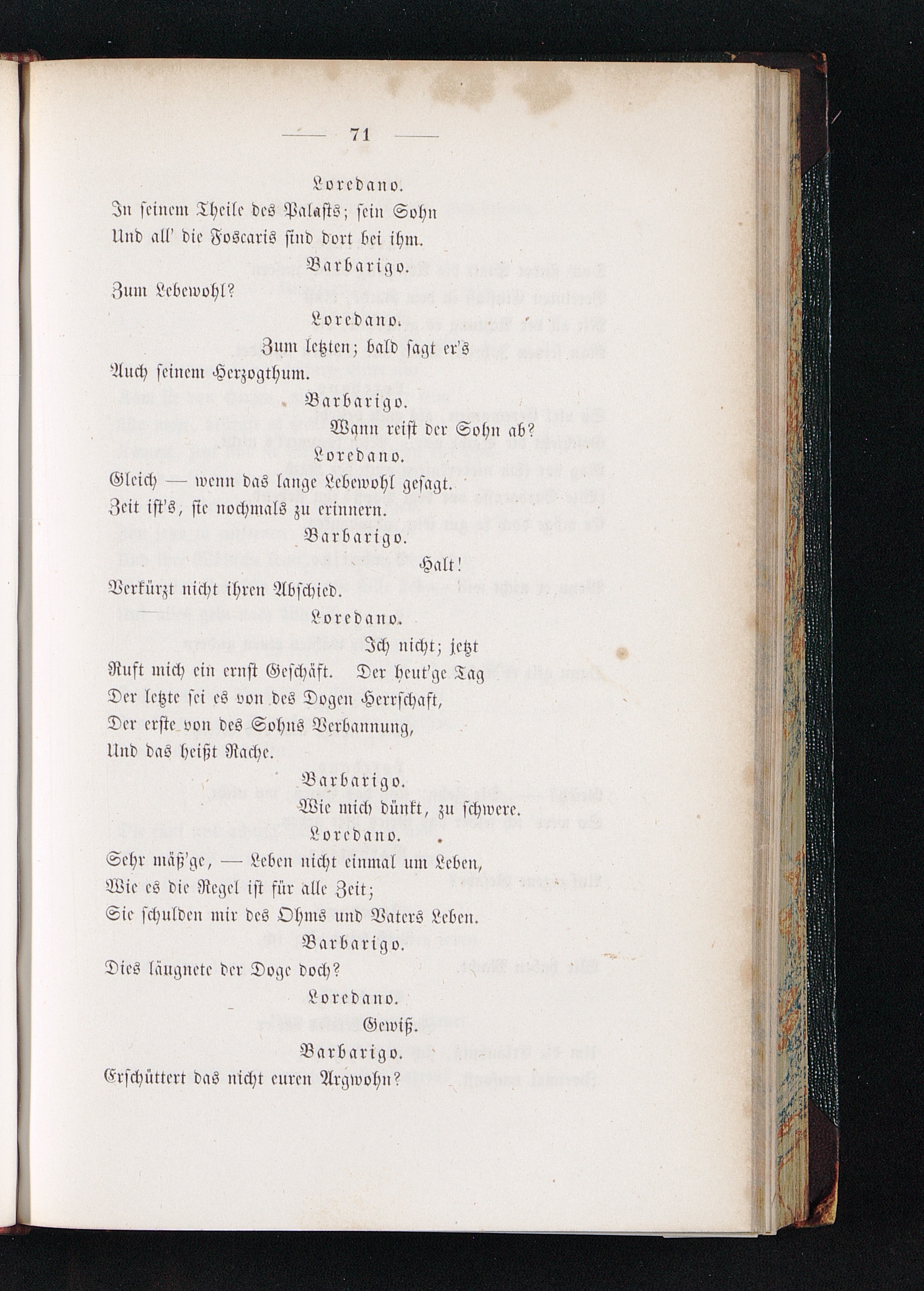 — 71 —

Loredano.

In seinem Theile des Palasts; sein Sohn
Und all' die Foscaris sind dort bei ihm.

Barbarigo.

Zum Lebewohl?

Loredano.

Zum letzten; bald sagt er's
Auch seinem Herzogthum.

Barbarigo.

Wann reist der Sohn ab?

Loredano.

Gleich — wenn das lange Lebewohl gesagt.
Zeit ist's, sie nochmals zu erinnern.

Barbarigo.

Halt!
Verkürzt nicht ihren Abschied.

Loredano.

Ich nicht; jetzt
Ruft mich ein ernst Geschäft. Der heut'ge Tag
Der letzte sei es von des Dogen Herrschaft,
Der erste von des Sohns Verbannung,
Und das heißt Rache.

Barbarigo.

Wie mich dünkt, zu schwere.

Loredano.

Sehr mäß'ge, — Leben nicht einmal um Leben,
Wie es die Regel ist für alle Zeit;
Sie schulden mir des Ohms und Vaters Leben.

Barbarigo.

Dies läugnete der Doge doch?

Loredano.

Gewiß.

Barbarigo.

Erschüttert das nicht euren Argwohn?